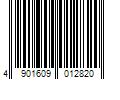 4 901609 012820